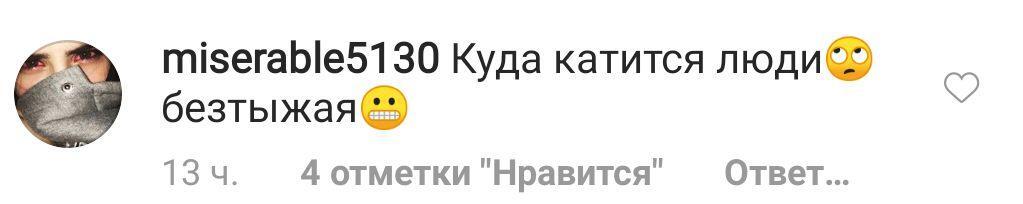 miserable5130 Куда катится люди🙄 безтыжая😬

13 ч. 4 отметки "Нравится" Ответ...